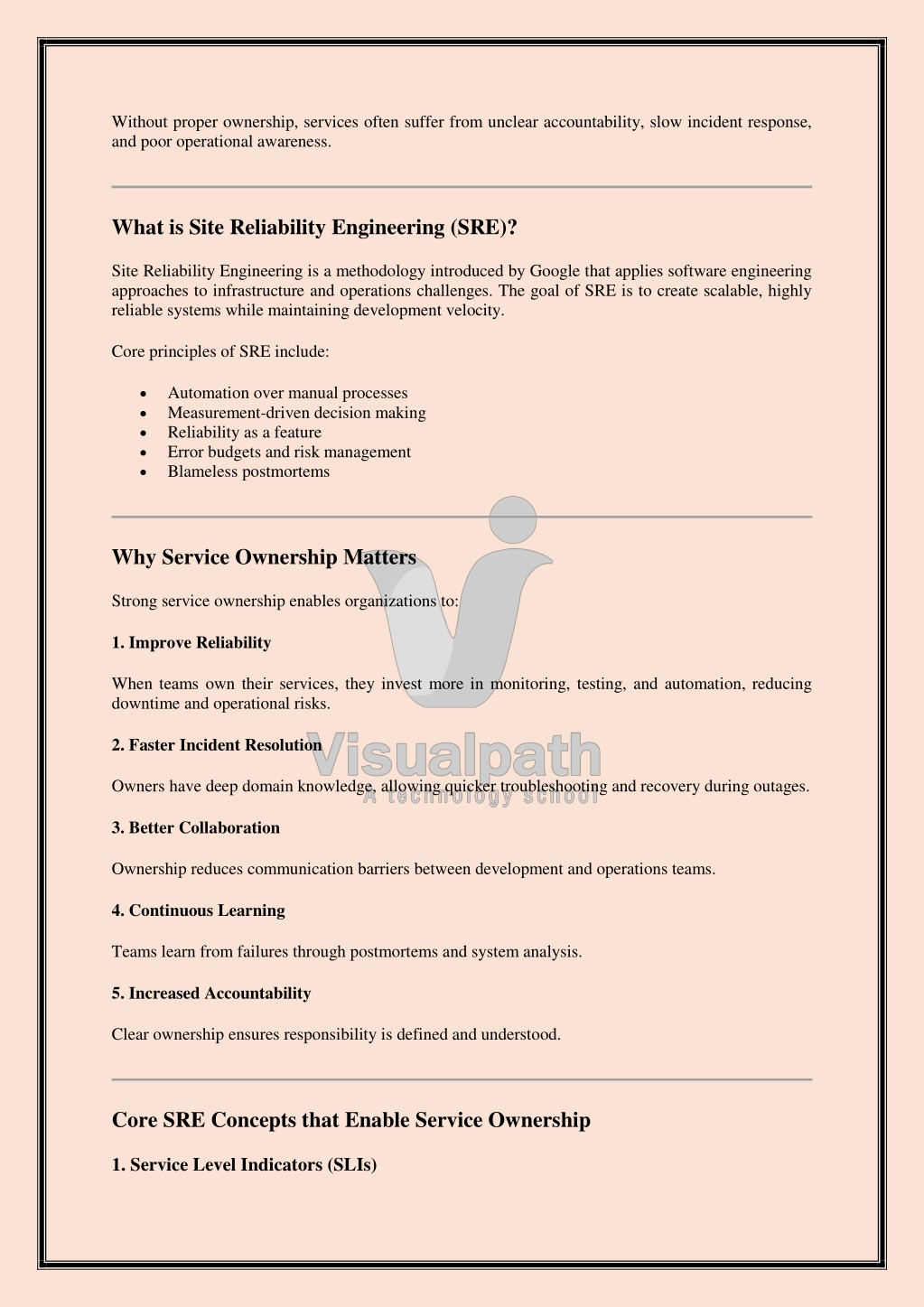 Without proper ownership, services often suffer from unclear accountability, slow incident response, and poor operational awareness.

What is Site Reliability Engineering (SRE)?

Site Reliability Engineering is a methodology introduced by Google that applies software engineering approaches to infrastructure and operations challenges. The goal of SRE is to create scalable, highly reliable systems while maintaining development velocity.

Core principles of SRE include:

• Automation over manual processes
• Measurement-driven decision making
• Reliability as a feature
• Error budgets and risk management
• Blameless postmortems

Why Service Ownership Matters

Strong service ownership enables organizations to:

1. Improve Reliability

When teams own their services, they invest more in monitoring, testing, and automation, reducing downtime and operational risks.

2. Faster Incident Resolution

Owners have deep domain knowledge, allowing quicker troubleshooting and recovery during outages.

3. Better Collaboration

Ownership reduces communication barriers between development and operations teams.

4. Continuous Learning

Teams learn from failures through postmortems and system analysis.

5. Increased Accountability

Clear ownership ensures responsibility is defined and understood.

Core SRE Concepts that Enable Service Ownership

1. Service Level Indicators (SLIs)

Visualpath
A technology school